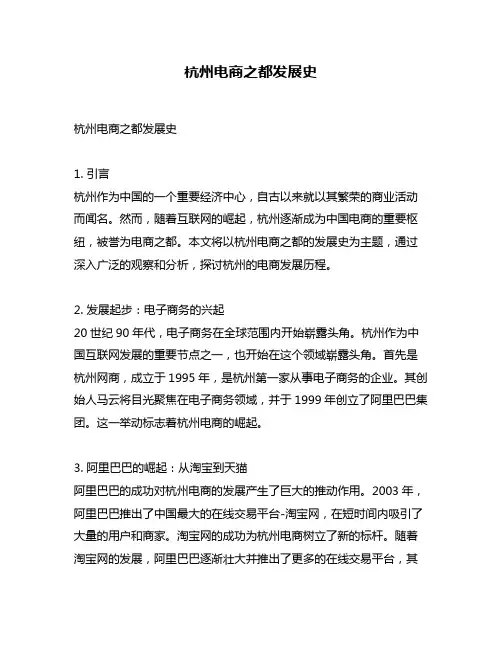 杭州电商之都发展史

杭州电商之都发展史

1. 引言
杭州作为中国的一个重要经济中心，自古以来就以其繁荣的商业活动而闻名。然而，随着互联网的崛起，杭州逐渐成为中国电商的重要枢纽，被誉为电商之都。本文将以杭州电商之都的发展史为主题，通过深入广泛的观察和分析，探讨杭州的电商发展历程。

2. 发展起步：电子商务的兴起
20 世纪 90 年代，电子商务在全球范围内开始崭露头角。杭州作为中国互联网发展的重要节点之一，也开始在这个领域崭露头角。首先是杭州网商，成立于 1995 年，是杭州第一家从事电子商务的企业。其创始人马云将目光聚焦在电子商务领域，并于 1999 年创立了阿里巴巴集团。这一举动标志着杭州电商的崛起。

3. 阿里巴巴的崛起：从淘宝到天猫
阿里巴巴的成功对杭州电商的发展产生了巨大的推动作用。2003 年，阿里巴巴推出了中国最大的在线交易平台-淘宝网，在短时间内吸引了大量的用户和商家。淘宝网的成功为杭州电商树立了新的标杆。随着淘宝网的发展，阿里巴巴逐渐壮大并推出了更多的在线交易平台，其